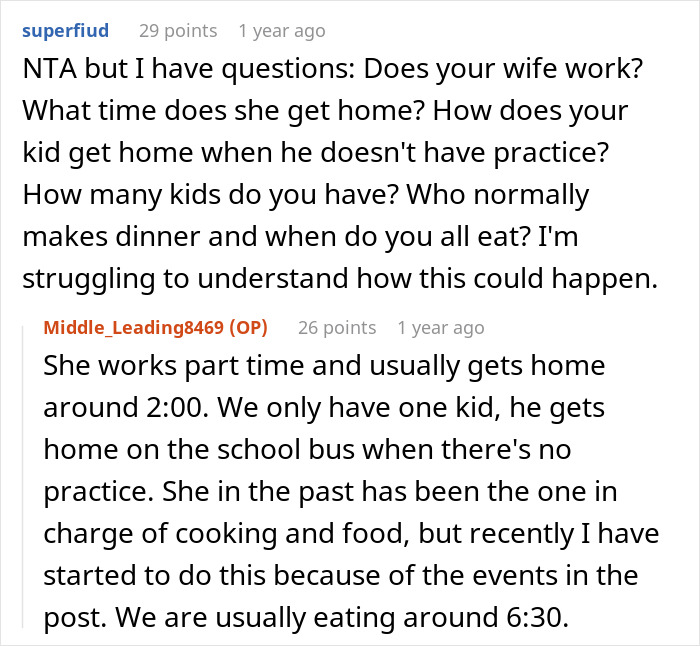 superfiud 29 points 1 year ago

NTA but I have questions: Does your wife work? What time does she get home? How does your kid get home when he doesn't have practice? How many kids do you have? Who normally makes dinner and when do you all eat? I'm struggling to understand how this could happen.

Middle_Leading8469 (OP) 26 points 1 year ago

She works part time and usually gets home around 2:00. We only have one kid, he gets home on the school bus when there's no practice. She in the past has been the one in charge of cooking and food, but recently I have started to do this because of the events in the post. We are usually eating around 6:30.